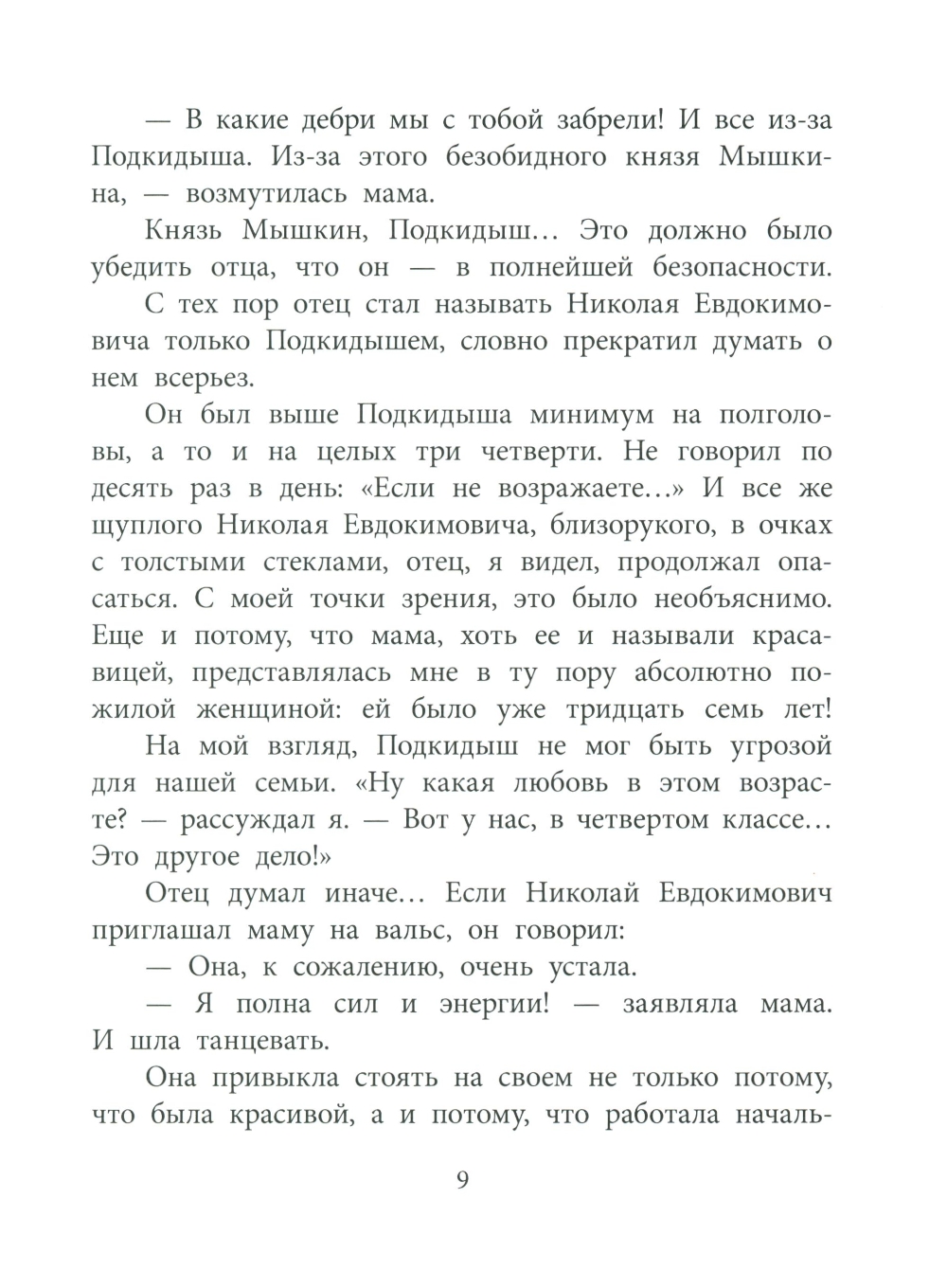 — В какие дебри мы с тобой забрели! И все из-за Подкидыша. Из-за этого безобидного князя Мышкина, — возмутилась мама.

Князь Мышкин, Подкидыш… Это должно было убедить отца, что он — в полнейшей безопасности.

С тех пор отец стал называть Николая Евдокимовича только Подкидышем, словно прекратил думать о нем всерьез.

Он был выше Подкидыша минимум на полголовы, а то и на целых три четверти. Не говорил по десять раз в день: «Если не возражаете…» И все же щуплого Николая Евдокимовича, близорукого, в очках с толстыми стеклами, отец, я видел, продолжал опасаться. С моей точки зрения, это было необъяснимо. Еще и потому, что мама, хоть ее и называли красавицей, представлялась мне в ту пору абсолютно пожилой женщиной: ей было уже тридцать семь лет!

На мой взгляд, Подкидыш не мог быть угрозой для нашей семьи. «Ну какая любовь в этом возрасте? — рассуждал я. — Вот у нас, в четвертом классе… Это другое дело!»

Отец думал иначе… Если Николай Евдокимович приглашал маму на вальс, он говорил:

— Она, к сожалению, очень устала.

— Я полна сил и энергии! — заявляла мама. И шла танцевать.

Она привыкла стоять на своем не только потому, что была красивой, а и потому, что работала началь-

9